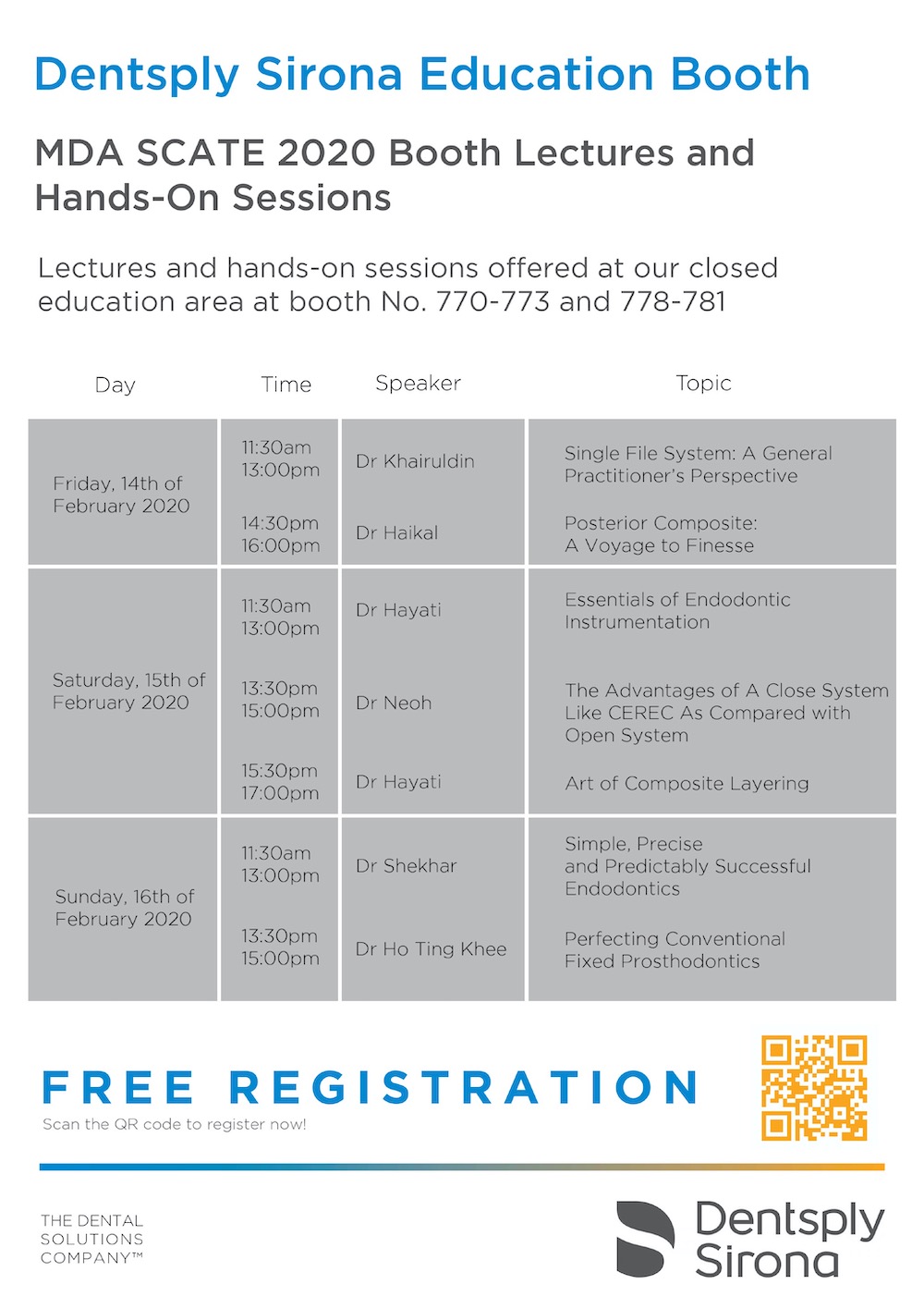 Dentsply Sirona Education Booth

MDA SCATE 2020 Booth Lectures and Hands-On Sessions

Lectures and hands-on sessions offered at our closed education area at booth No. 770-773 and 778-781

| Day | Time | Speaker | Topic |
|---|---|---|---|
| Friday, 14th of February 2020 | 11:30am 13:00pm | Dr Khairuldin | Single File System: A General Practitioner's Perspective |
| | 14:30pm 16:00pm | Dr Haikal | Posterior Composite: A Voyage to Finesse |
| Saturday, 15th of February 2020 | 11:30am 13:00pm | Dr Hayati | Essentials of Endodontic Instrumentation |
| | 13:30pm 15:00pm | Dr Neoh | The Advantages of A Close System Like CEREC As Compared with Open System |
| | 15:30pm 17:00pm | Dr Hayati | Art of Composite Layering |
| Sunday, 16th of February 2020 | 11:30am 13:00pm | Dr Shekhar | Simple, Precise and Predictably Successful Endodontics |
| | 13:30pm 15:00pm | Dr Ho Ting Khee | Perfecting Conventional Fixed Prosthodontics |

FREE REGISTRATION
Scan the QR code to register now!

THE DENTAL SOLUTIONS COMPANY™

Dentsply Sirona